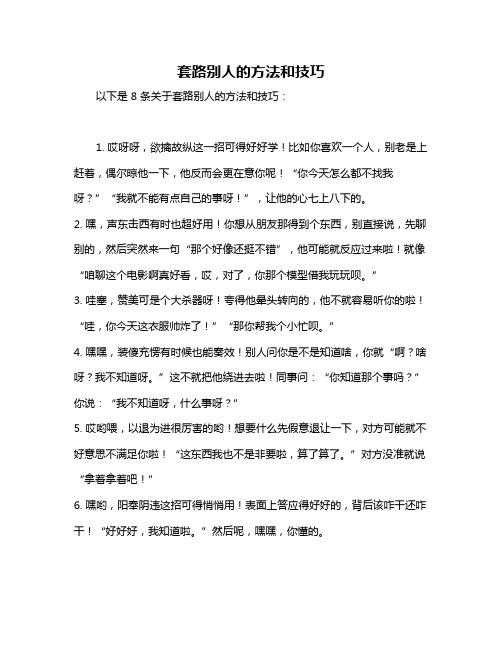 套路别人的方法和技巧

以下是 8 条关于套路别人的方法和技巧：

1. 哎呀呀，欲擒故纵这一招可得好好学！比如你喜欢一个人，别老是上赶着，偶尔晾他一下，他反而会更在意你呢！“你今天怎么都不找我呀？”“我就不能有点自己的事呀！”，让他的心七上八下的。

2. 嘿，声东击西有时也超好用！你想从朋友那得到个东西，别直接说，先聊别的，然后突然来一句“那个好像还挺不错”，他可能就反应过来啦！就像“咱聊这个电影啊真好看，哎，对了，你那个模型借我玩玩呗。”

3. 哇塞，赞美可是个大杀器呀！夸得他晕头转向的，他不就容易听你的啦！“哇，你今天这衣服帅炸了！”“那你帮我个小忙呗。”

4. 嘿嘿，装傻充愣有时候也能奏效！别人问你是不是知道啥，你就“啊？啥呀？我不知道呀。”这不就把他绕进去啦！同事问：“你知道那个事吗？”你说：“我不知道呀，什么事呀？”

5. 哎哟喂，以退为进很厉害的哟！想要什么先假意退让一下，对方可能就不好意思不满足你啦！“这东西我也不是非要啦，算了算了。”对方没准就说“拿着拿着吧！”

6. 嘿哟，阳奉阴违这招可得悄悄用！表面上答应得好好的，背后该咋干还咋干！“好好好，我知道啦。”然后呢，嘿嘿，你懂的。